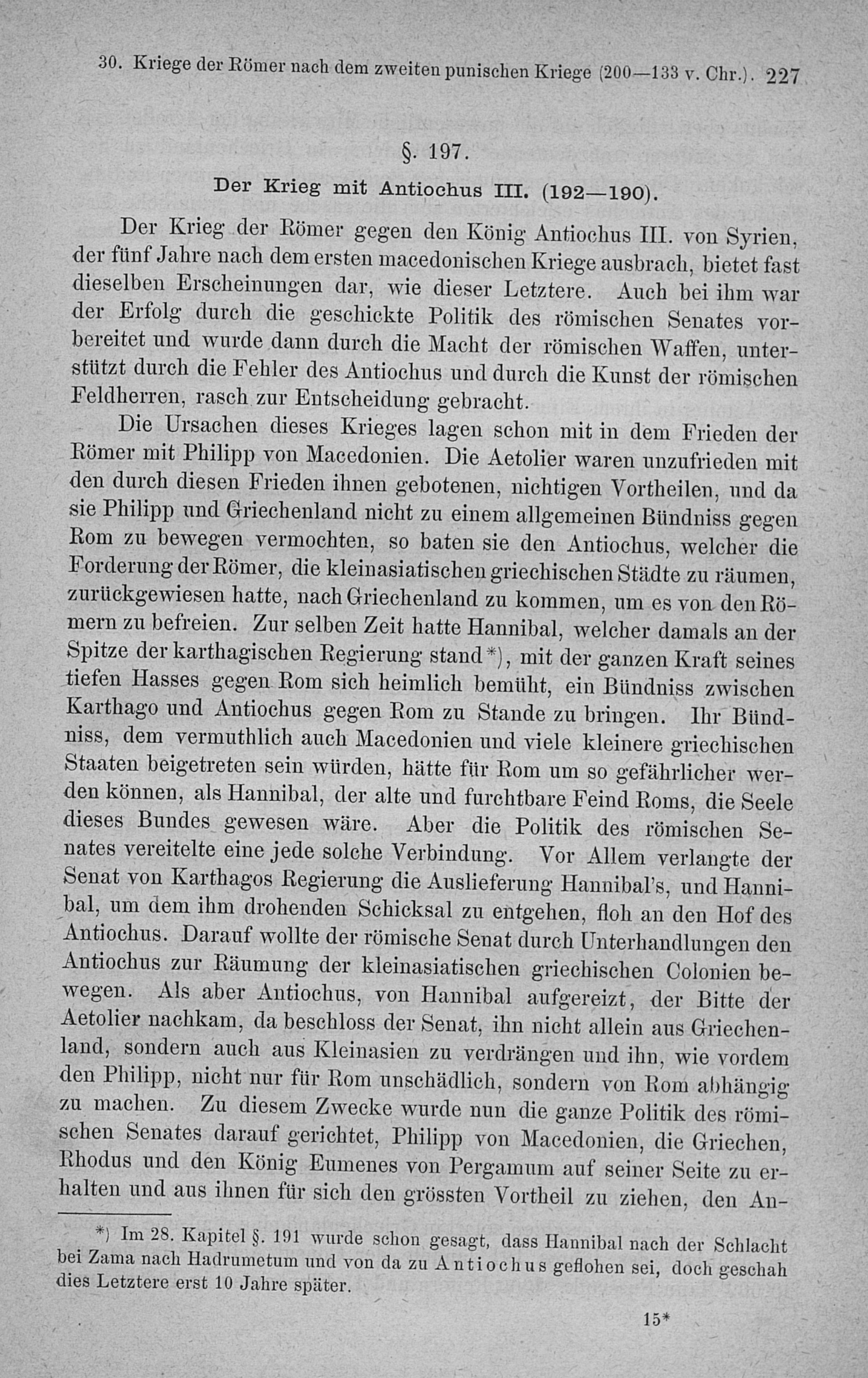 30. Kriege der Römer nach dem zweiten punischen Kriege (200—133 v. Chr.). 227

§. 197.

Der Krieg mit Antiochus III. (192—190).

Der Krieg der Römer gegen den König Antiochus III. von Syrien, der fünf Jahre nach dem ersten macedonischen Kriege ausbrach, bietet fast dieselben Erscheinungen dar, wie dieser Letztere. Auch bei ihm war der Erfolg durch die geschickte Politik des römischen Senates vorbereitet und wurde dann durch die Macht der römischen Waffen, unterstützt durch die Fehler des Antiochus und durch die Kunst der römischen Feldherren, rasch zur Entscheidung gebracht.

Die Ursachen dieses Krieges lagen schon mit in dem Frieden der Römer mit Philipp von Macedonien. Die Aetolier waren unzufrieden mit den durch diesen Frieden ihnen gebotenen, nichtigen Vortheilen, und da sie Philipp und Griechenland nicht zu einem allgemeinen Bündniss gegen Rom zu bewegen vermochten, so baten sie den Antiochus, welcher die Forderung der Römer, die kleinasiatischen griechischen Städte zu räumen, zurückgewiesen hatte, nach Griechenland zu kommen, um es von den Römern zu befreien. Zur selben Zeit hatte Hannibal, welcher damals an der Spitze der karthagischen Regierung stand*), mit der ganzen Kraft seines tiefen Hasses gegen Rom sich heimlich bemüht, ein Bündniss zwischen Karthago und Antiochus gegen Rom zu Stande zu bringen. Ihr Bündniss, dem vermuthlich auch Macedonien und viele kleinere griechischen Staaten beigetreten sein würden, hätte für Rom um so gefährlicher werden können, als Hannibal, der alte und furchtbare Feind Roms, die Seele dieses Bundes gewesen wäre. Aber die Politik des römischen Senates vereitelte eine jede solche Verbindung. Vor Allem verlangte der Senat von Karthagos Regierung die Auslieferung Hannibal's, und Hannibal, um dem ihm drohenden Schicksal zu entgehen, floh an den Hof des Antiochus. Darauf wollte der römische Senat durch Unterhandlungen den Antiochus zur Räumung der kleinasiatischen griechischen Colonien bewegen. Als aber Antiochus, von Hannibal aufgereizt, der Bitte der Aetolier nachkam, da beschloss der Senat, ihn nicht allein aus Griechenland, sondern auch aus Kleinasien zu verdrängen und ihn, wie vordem den Philipp, nicht nur für Rom unschädlich, sondern von Rom abhängig zu machen. Zu diesem Zwecke wurde nun die ganze Politik des römischen Senates darauf gerichtet, Philipp von Macedonien, die Griechen, Rhodus und den König Eumenes von Pergamum auf seiner Seite zu erhalten und aus ihnen für sich den grössten Vortheil zu ziehen, den An-

*) Im 28. Kapitel §. 191 wurde schon gesagt, dass Hannibal nach der Schlacht bei Zama nach Hadrumetum und von da zu Antiochus geflohen sei, doch geschah dies Letztere erst 10 Jahre später.

15*